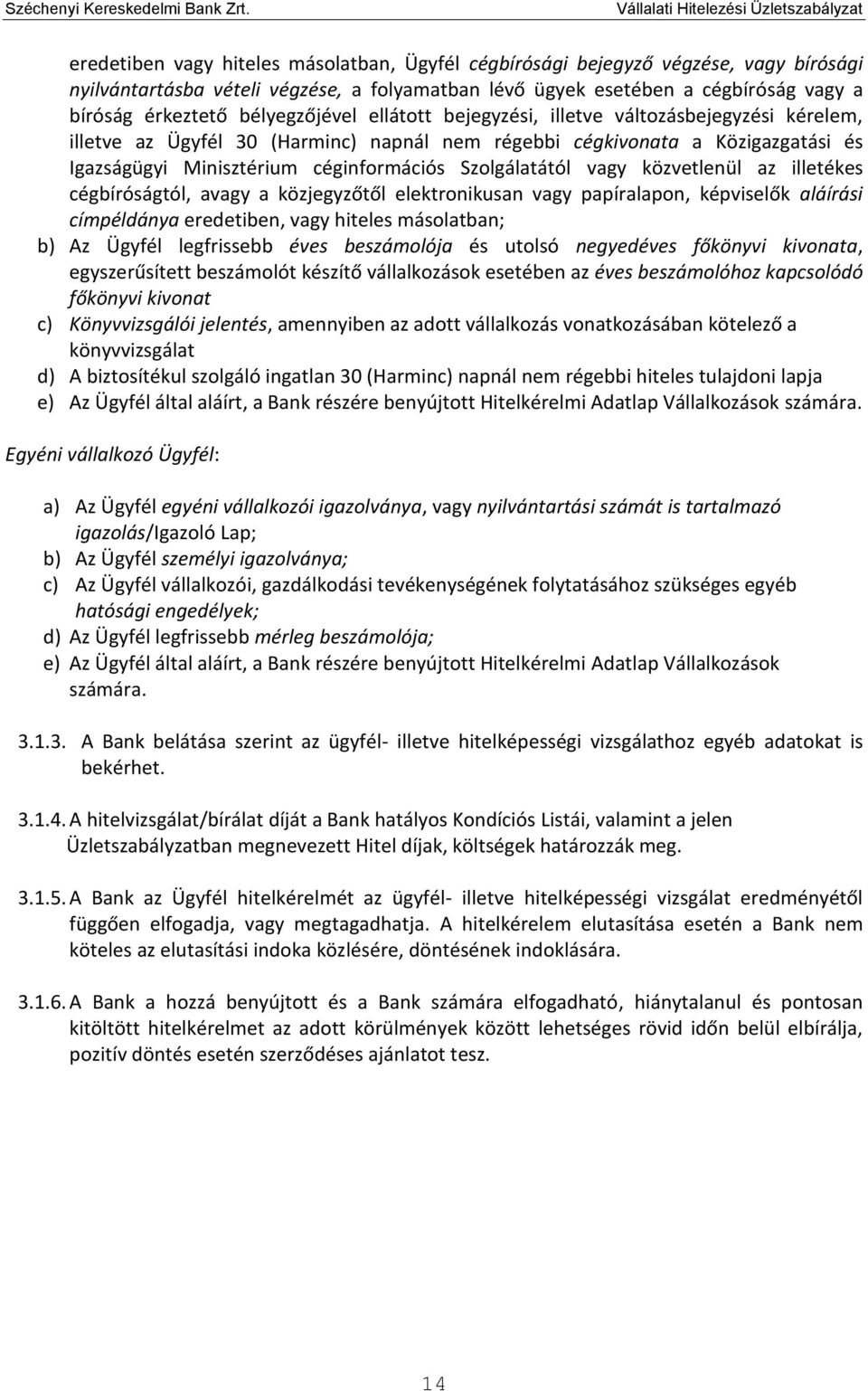 Széchenyi Kereskedelmi Bank Zrt. Vállalati Hitelezési Üzletszabályzat

eredetiben vagy hiteles másolatban, Ügyfél cégbírósági bejegyző végzése, vagy bírósági nyilvántartásba vételi végzése, a folyamatban lévő ügyek esetében a cégbíróság vagy a bíróság érkeztető bélyegzőjével ellátott bejegyzési, illetve változásbejegyzési kérelem, illetve az Ügyfél 30 (Harminc) napnál nem régebbi cégkivonata a Közigazgatási és Igazságügyi Minisztérium céginformációs Szolgálatától vagy közvetlenül az illetékes cégbíróságtól, avagy a közjegyzőtől elektronikusan vagy papíralapon, képviselők aláírási címpéldánya eredetiben, vagy hiteles másolatban;
b) Az Ügyfél legfrissebb éves beszámolója és utolsó negyedéves főkönyvi kivonata, egyszerűsített beszámolót készítő vállalkozások esetében az éves beszámolóhoz kapcsolódó főkönyvi kivonat
c) Könyvvizsgálói jelentés, amennyiben az adott vállalkozás vonatkozásában kötelező a könyvvizsgálat
d) A biztosítékul szolgáló ingatlan 30 (Harminc) napnál nem régebbi hiteles tulajdoni lapja
e) Az Ügyfél által aláírt, a Bank részére benyújtott Hitelkérelmi Adatlap Vállalkozások számára.

Egyéni vállalkozó Ügyfél:

a) Az Ügyfél egyéni vállalkozói igazolványa, vagy nyilvántartási számát is tartalmazó igazolás/Igazoló Lap;
b) Az Ügyfél személyi igazolványa;
c) Az Ügyfél vállalkozói, gazdálkodási tevékenységének folytatásához szükséges egyéb hatósági engedélyek;
d) Az Ügyfél legfrissebb mérleg beszámolója;
e) Az Ügyfél által aláírt, a Bank részére benyújtott Hitelkérelmi Adatlap Vállalkozások számára.

3.1.3. A Bank belátása szerint az ügyfél- illetve hitelképességi vizsgálathoz egyéb adatokat is bekérhet.

3.1.4. A hitelvizsgálat/bírálat díját a Bank hatályos Kondíciós Listái, valamint a jelen Üzletszabályzatban megnevezett Hitel díjak, költségek határozzák meg.

3.1.5. A Bank az Ügyfél hitelkérelmét az ügyfél- illetve hitelképességi vizsgálat eredményétől függően elfogadja, vagy megtagadhatja. A hitelkérelem elutasítása esetén a Bank nem köteles az elutasítási indoka közlésére, döntésének indoklására.

3.1.6. A Bank a hozzá benyújtott és a Bank számára elfogadható, hiánytalanul és pontosan kitöltött hitelkérelmet az adott körülmények között lehetséges rövid időn belül elbírálja, pozitív döntés esetén szerződéses ajánlatot tesz.

14